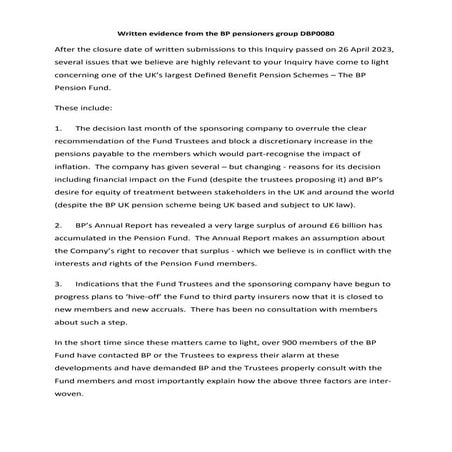 Written evidence from the BP pensioners group DBP0080

After the closure date of written submissions to this Inquiry passed on 26 April 2023, several issues that we believe are highly relevant to your Inquiry have come to light concerning one of the UK's largest Defined Benefit Pension Schemes – The BP Pension Fund.

These include:

1. The decision last month of the sponsoring company to overrule the clear recommendation of the Fund Trustees and block a discretionary increase in the pensions payable to the members which would part-recognise the impact of inflation. The company has given several – but changing - reasons for its decision including financial impact on the Fund (despite the trustees proposing it) and BP's desire for equity of treatment between stakeholders in the UK and around the world (despite the BP UK pension scheme being UK based and subject to UK law).

2. BP's Annual Report has revealed a very large surplus of around £6 billion has accumulated in the Pension Fund. The Annual Report makes an assumption about the Company's right to recover that surplus - which we believe is in conflict with the interests and rights of the Pension Fund members.

3. Indications that the Fund Trustees and the sponsoring company have begun to progress plans to 'hive-off' the Fund to third party insurers now that it is closed to new members and new accruals. There has been no consultation with members about such a step.

In the short time since these matters came to light, over 900 members of the BP Fund have contacted BP or the Trustees to express their alarm at these developments and have demanded BP and the Trustees properly consult with the Fund members and most importantly explain how the above three factors are interwoven.